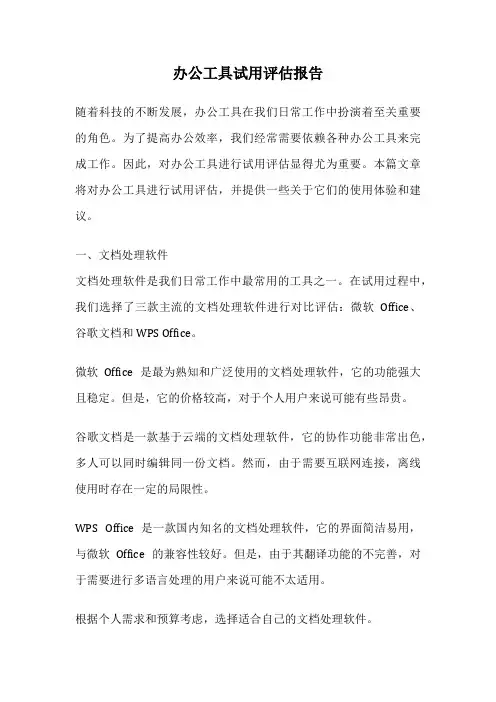 办公工具试用评估报告

随着科技的不断发展，办公工具在我们日常工作中扮演着至关重要的角色。为了提高办公效率，我们经常需要依赖各种办公工具来完成工作。因此，对办公工具进行试用评估显得尤为重要。本篇文章将对办公工具进行试用评估，并提供一些关于它们的使用体验和建议。

一、文档处理软件

文档处理软件是我们日常工作中最常用的工具之一。在试用过程中，我们选择了三款主流的文档处理软件进行对比评估：微软 Office、谷歌文档和 WPS Office。

微软 Office 是最为熟知和广泛使用的文档处理软件，它的功能强大且稳定。但是，它的价格较高，对于个人用户来说可能有些昂贵。

谷歌文档是一款基于云端的文档处理软件，它的协作功能非常出色，多人可以同时编辑同一份文档。然而，由于需要互联网连接，离线使用时存在一定的局限性。

WPS Office 是一款国内知名的文档处理软件，它的界面简洁易用，与微软 Office 的兼容性较好。但是，由于其翻译功能的不完善，对于需要进行多语言处理的用户来说可能不太适用。

根据个人需求和预算考虑，选择适合自己的文档处理软件。